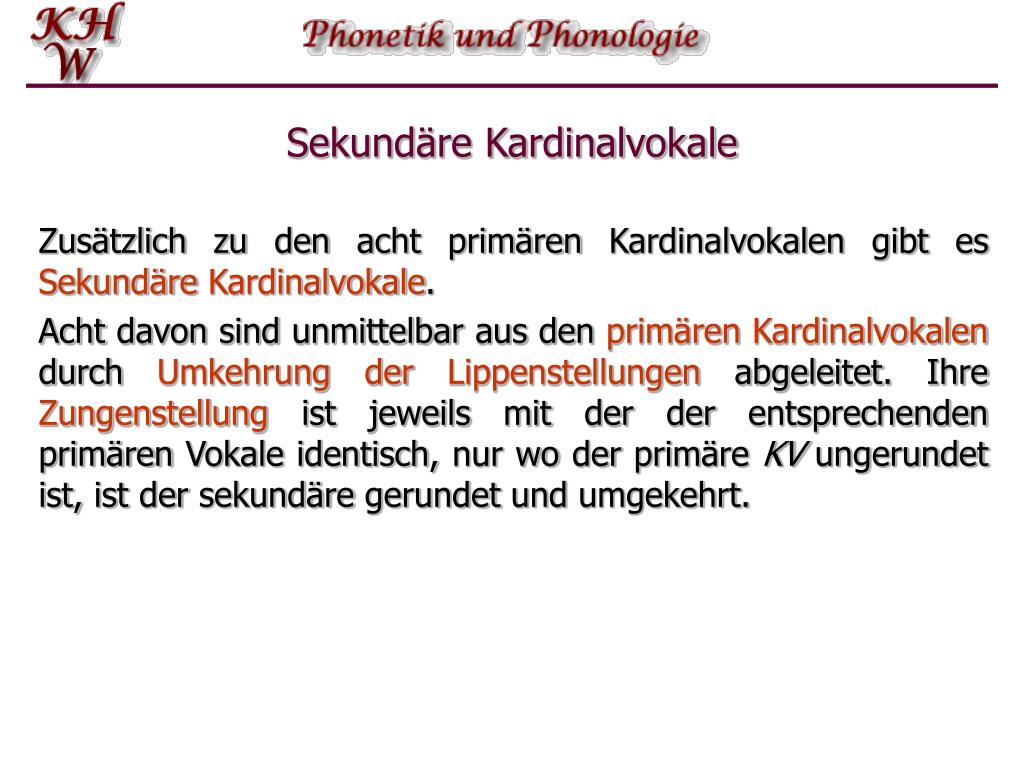 KH
W

Phonetik und Phonologie

Sekundäre Kardinalvokale

Zusätzlich zu den acht primären Kardinalvokalen gibt es Sekundäre Kardinalvokale.

Acht davon sind unmittelbar aus den primären Kardinalvokalen durch Umkehrung der Lippenstellungen abgeleitet. Ihre Zungenstellung ist jeweils mit der der entsprechenden primären Vokale identisch, nur wo der primäre KV ungerundet ist, ist der sekundäre gerundet und umgekehrt.